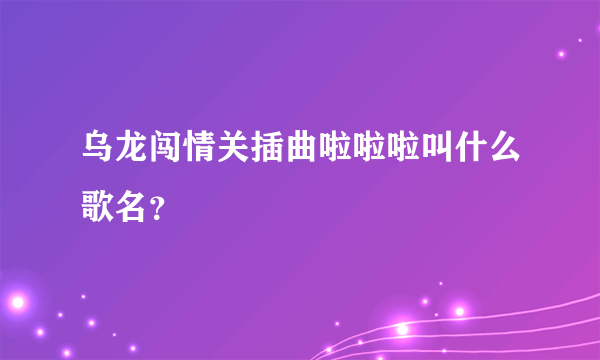 乌龙闯情关插曲啦啦啦叫什么歌名？